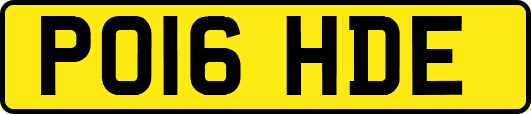 PO16 HDE